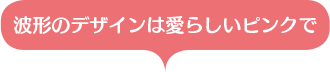 波形のデザインは愛らしいピンクで